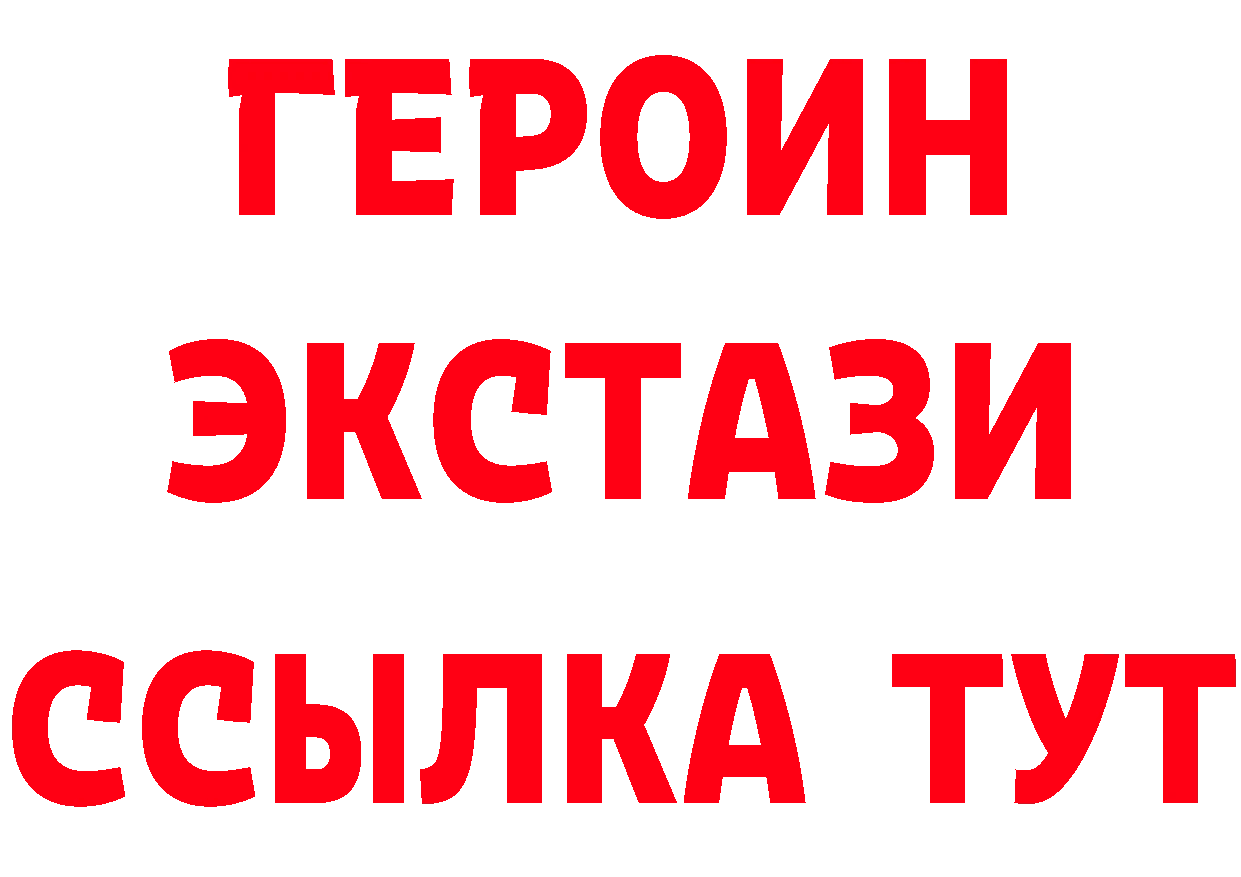 ГЕРОИН
ЭКСТАЗИ
ССЫЛКА ТУТ